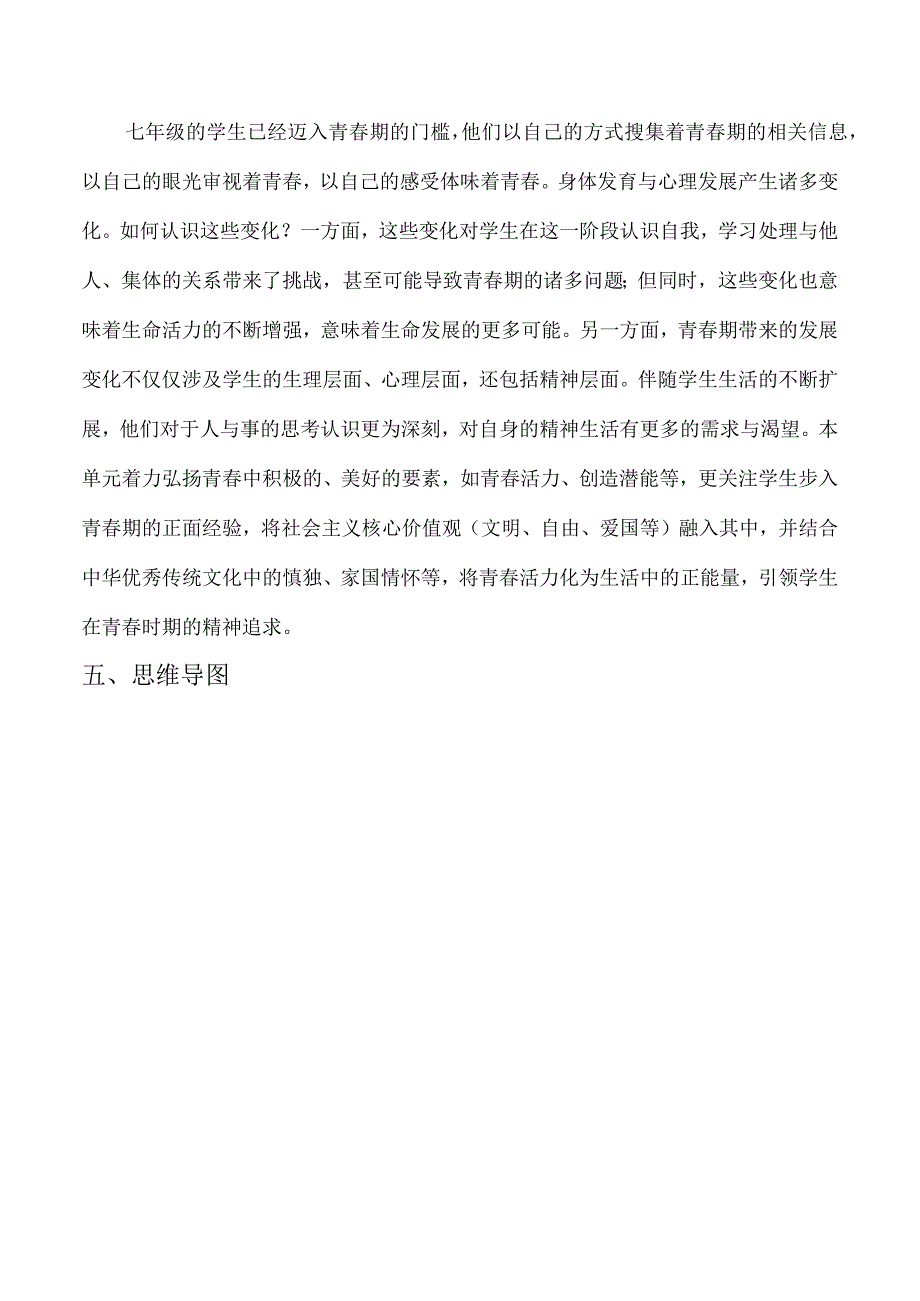 七年级的学生已经迈入青春期的门槛，他们以自己的方式搜集着青春期的相关信息，以自己的眼光审视着青春，以自己的感受体味着青春。身体发育与心理发展产生诸多变化。如何认识这些变化？一方面，这些变化对学生在这一阶段认识自我，学习处理与他人、集体的关系带来了挑战，甚至可能导致青春期的诸多问题；但同时，这些变化也意味着生命活力的不断增强，意味着生命发展的更多可能。另一方面，青春期带来的发展变化不仅仅涉及学生的生理层面、心理层面，还包括精神层面。伴随学生生活的不断扩展，他们对于人与事的思考认识更为深刻，对自身的精神生活有更多的需求与渴望。本单元着力弘扬青春中积极的、美好的要素，如青春活力、创造潜能等，更关注学生步入青春期的正面经验，将社会主义核心价值观（文明、自由、爱国等）融入其中，并结合中华优秀传统文化中的慎独、家国情怀等，将青春活力化为生活中的正能量，引领学生在青春时期的精神追求。

五、思维导图